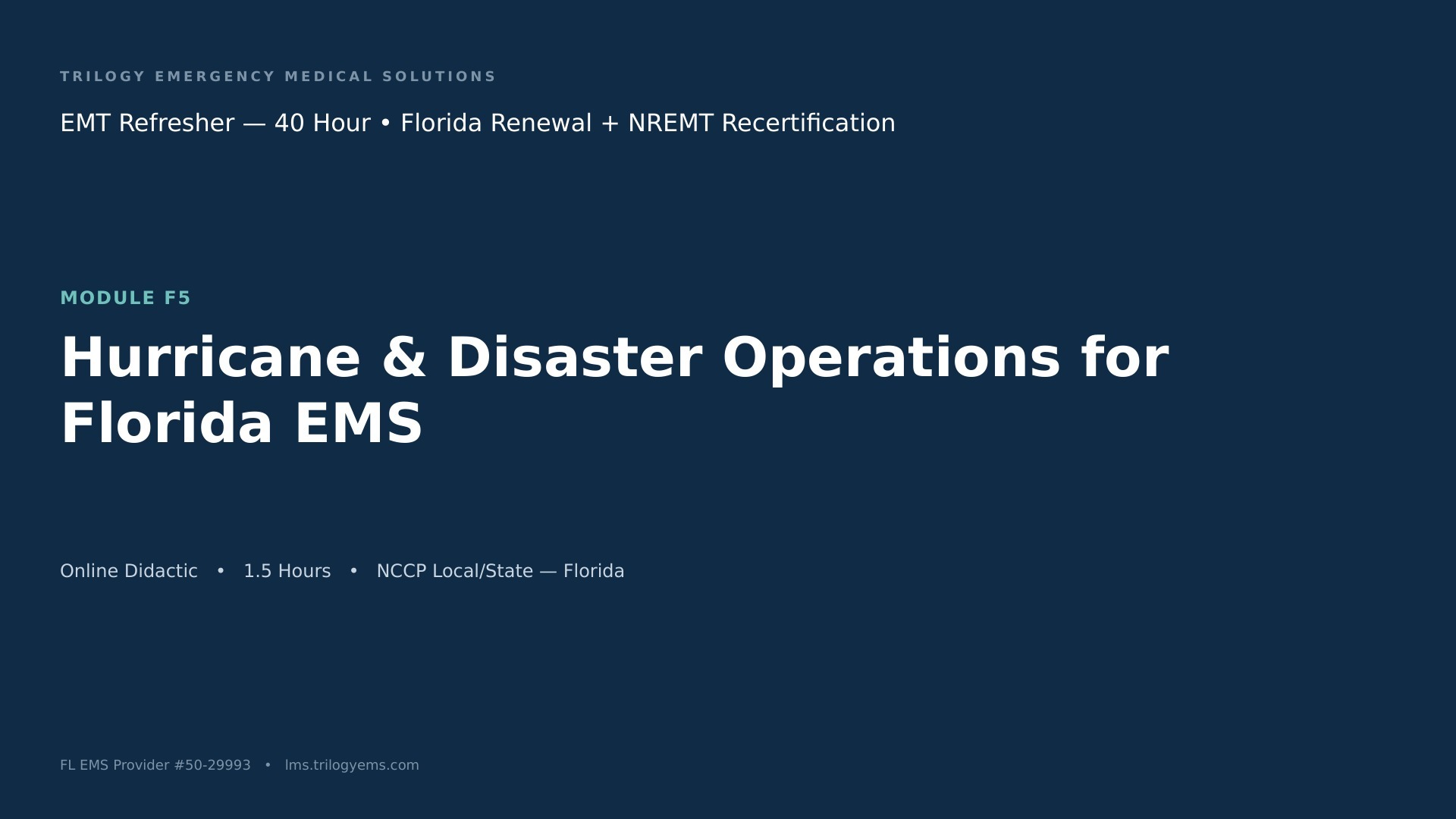 TRILOGY EMERGENCY MEDICAL SOLUTIONS

EMT Refresher — 40 Hour • Florida Renewal + NREMT Recertification

MODULE F5

Hurricane & Disaster Operations for Florida EMS

Online Didactic • 1.5 Hours • NCCP Local/State — Florida

FL EMS Provider #50-29993 • lms.trilogyems.com